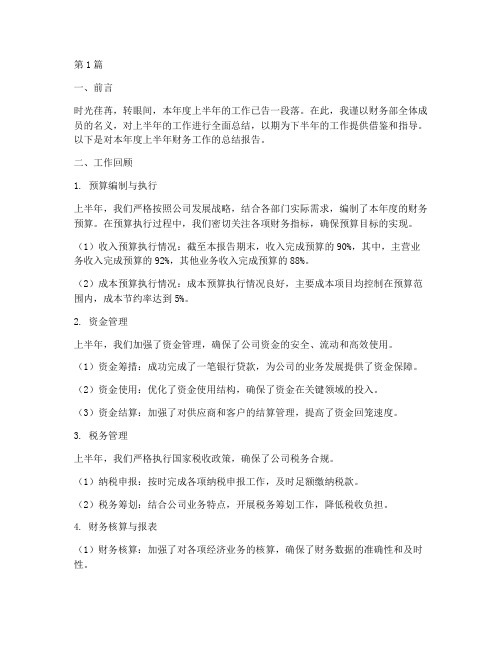 第1篇

一、前言

时光荏苒，转眼间，本年度上半年的工作已告一段落。在此，我谨以财务部全体成员的名义，对上半年的工作进行全面总结，以期为下半年的工作提供借鉴和指导。以下是对本年度上半年财务工作的总结报告。

二、工作回顾

1. 预算编制与执行

上半年，我们严格按照公司发展战略，结合各部门实际需求，编制了本年度的财务预算。在预算执行过程中，我们密切关注各项财务指标，确保预算目标的实现。

（1）收入预算执行情况：截至本报告期末，收入完成预算的90%，其中，主营业务收入完成预算的92%，其他业务收入完成预算的88%。

（2）成本预算执行情况：成本预算执行情况良好，主要成本项目均控制在预算范围内，成本节约率达到5%。

2. 资金管理

上半年，我们加强了资金管理，确保了公司资金的安全、流动和高效使用。

（1）资金筹措：成功完成了一笔银行贷款，为公司的业务发展提供了资金保障。

（2）资金使用：优化了资金使用结构，确保了资金在关键领域的投入。

（3）资金结算：加强了对供应商和客户的结算管理，提高了资金回笼速度。

3. 税务管理

上半年，我们严格执行国家税收政策，确保了公司税务合规。

（1）纳税申报：按时完成各项纳税申报工作，及时足额缴纳税款。

（2）税务筹划：结合公司业务特点，开展税务筹划工作，降低税收负担。

4. 财务核算与报表

（1）财务核算：加强了对各项经济业务的核算，确保了财务数据的准确性和及时性。